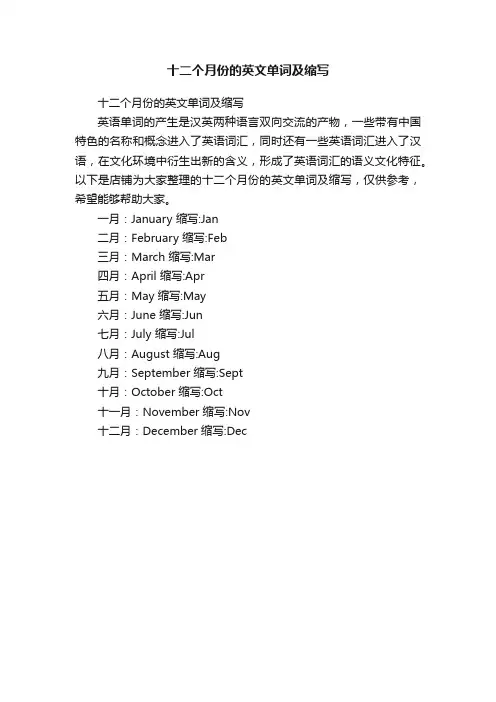 十二个月份的英文单词及缩写

十二个月份的英文单词及缩写

英语单词的产生是汉英两种语言双向交流的产物，一些带有中国特色的名称和概念进入了英语词汇，同时还有一些英语词汇进入了汉语，在文化环境中衍生出新的含义，形成了英语词汇的语义文化特征。以下是店铺为大家整理的十二个月份的英文单词及缩写，仅供参考，希望能够帮助大家。

一月：January 缩写:Jan

二月：February 缩写:Feb

三月：March 缩写:Mar

四月：April 缩写:Apr

五月：May 缩写:May

六月：June 缩写:Jun

七月：July 缩写:Jul

八月：August 缩写:Aug

九月：September 缩写:Sept

十月：October 缩写:Oct

十一月：November 缩写:Nov

十二月：December 缩写:Dec